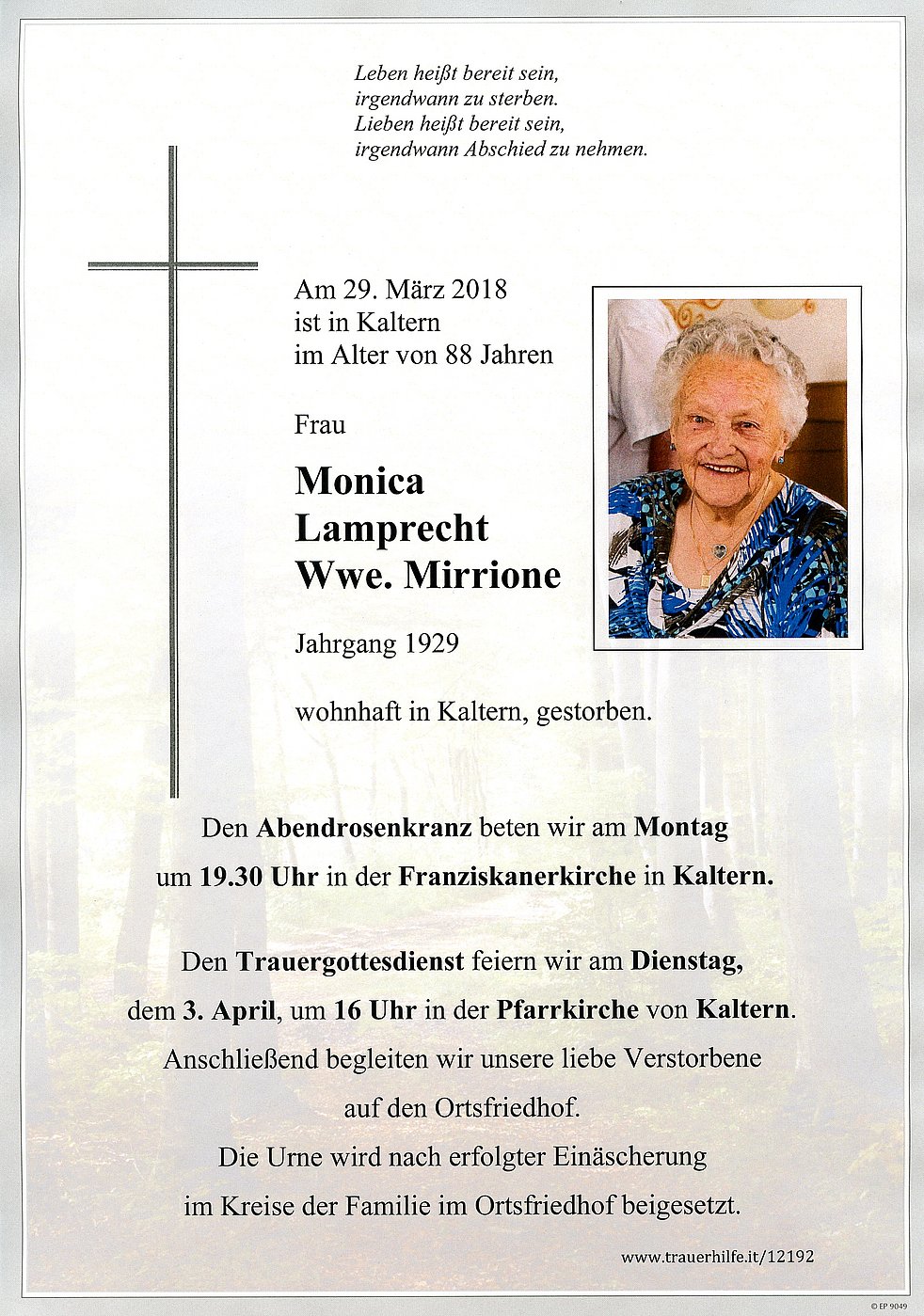 Leben heißt bereit sein,
irgendwann zu sterben.
Lieben heißt bereit sein,
irgendwann Abschied zu nehmen.

Am 29. März 2018
ist in Kaltern
im Alter von 88 Jahren

Frau

Monica
Lamprecht
Wwe. Mirrione

Jahrgang 1929

wohnhaft in Kaltern, gestorben.

Den Abendrosenkranz beten wir am Montag um 19.30 Uhr in der Franziskanerkirche in Kaltern.

Den Trauergottesdienst feiern wir am Dienstag, dem 3. April, um 16 Uhr in der Pfarrkirche von Kaltern. Anschließend begleiten wir unsere liebe Verstorbene auf den Ortsfriedhof. Die Urne wird nach erfolgter Einäscherung im Kreise der Familie im Ortsfriedhof beigesetzt.

www.trauerhilfe.it/12192

© EP 9049